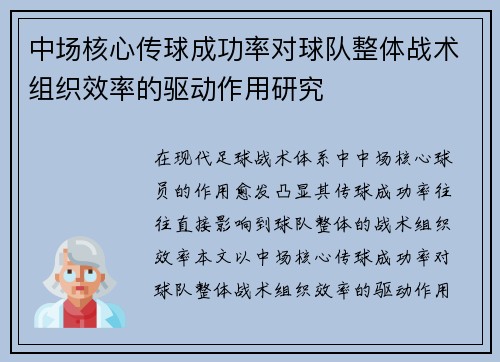 中场核心传球成功率对球队整体战术组织效率的驱动作用研究

在现代足球战术体系中中场核心球员的作用愈发凸显其传球成功率往往直接影响到球队整体的战术组织效率本文以中场核心传球成功率对球队整体战术组织效率的驱动作用